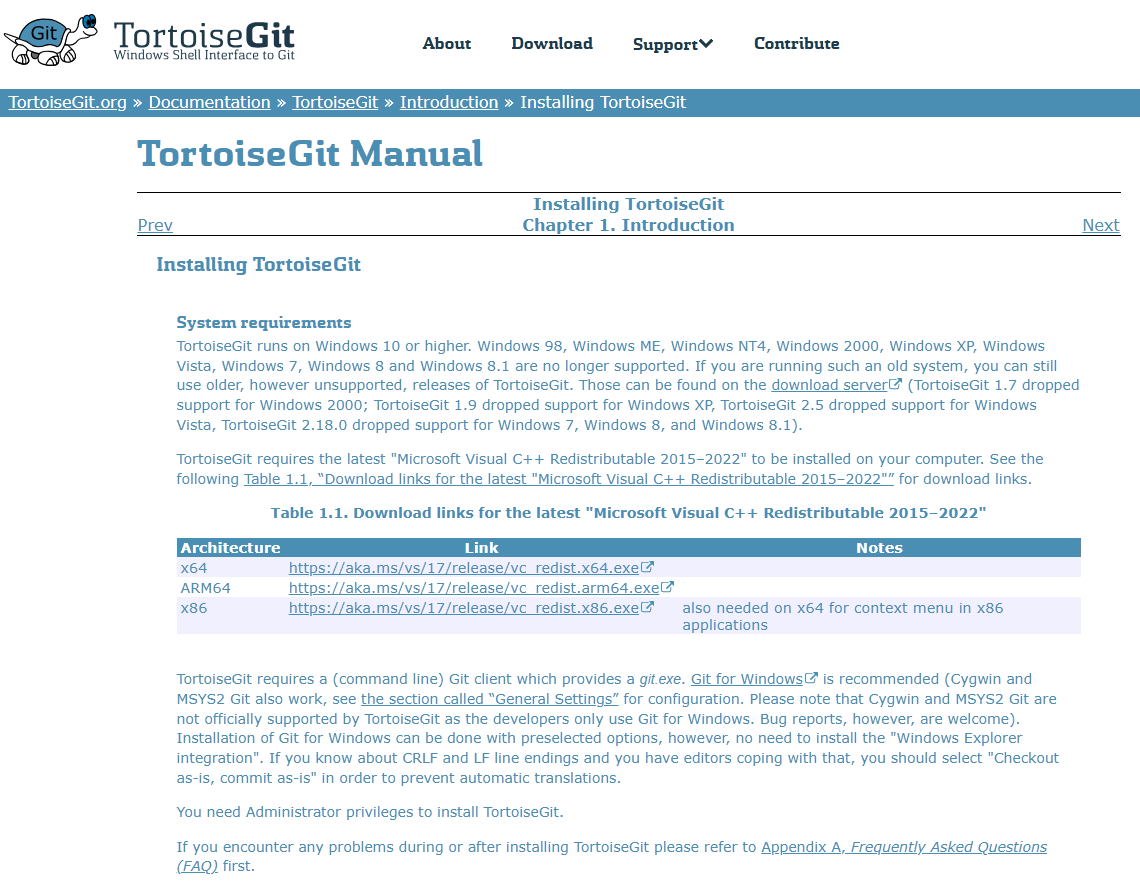 Git

TortoiseGit
Windows Shell Interface to Git

About Download Support Contribute

TortoiseGit.org » Documentation » TortoiseGit » Introduction » Installing TortoiseGit

TortoiseGit Manual

Installing TortoiseGit
Prev Chapter 1. Introduction Next

Installing TortoiseGit

System requirements

TortoiseGit runs on Windows 10 or higher. Windows 98, Windows ME, Windows NT4, Windows 2000, Windows XP, Windows Vista, Windows 7, Windows 8 and Windows 8.1 are no longer supported. If you are running such an old system, you can still use older, however unsupported, releases of TortoiseGit. Those can be found on the download server (TortoiseGit 1.7 dropped support for Windows 2000; TortoiseGit 1.9 dropped support for Windows XP, TortoiseGit 2.5 dropped support for Windows Vista, TortoiseGit 2.18.0 dropped support for Windows 7, Windows 8, and Windows 8.1).

TortoiseGit requires the latest "Microsoft Visual C++ Redistributable 2015–2022" to be installed on your computer. See the following Table 1.1, “Download links for the latest "Microsoft Visual C++ Redistributable 2015–2022"” for download links.

Table 1.1. Download links for the latest "Microsoft Visual C++ Redistributable 2015–2022"

| Architecture | Link | Notes |
|---|---|---|
| x64 | https://aka.ms/vs/17/release/vc_redist.x64.exe | |
| ARM64 | https://aka.ms/vs/17/release/vc_redist.arm64.exe | |
| x86 | https://aka.ms/vs/17/release/vc_redist.x86.exe | also needed on x64 for context menu in x86 applications |

TortoiseGit requires a (command line) Git client which provides a git.exe. Git for Windows is recommended (Cygwin and MSYS2 Git also work, see the section called “General Settings” for configuration. Please note that Cygwin and MSYS2 Git are not officially supported by TortoiseGit as the developers only use Git for Windows. Bug reports, however, are welcome). Installation of Git for Windows can be done with preselected options, however, no need to install the "Windows Explorer integration". If you know about CRLF and LF line endings and you have editors coping with that, you should select "Checkout as-is, commit as-is" in order to prevent automatic translations.

You need Administrator privileges to install TortoiseGit.

If you encounter any problems during or after installing TortoiseGit please refer to Appendix A, Frequently Asked Questions (FAQ) first.